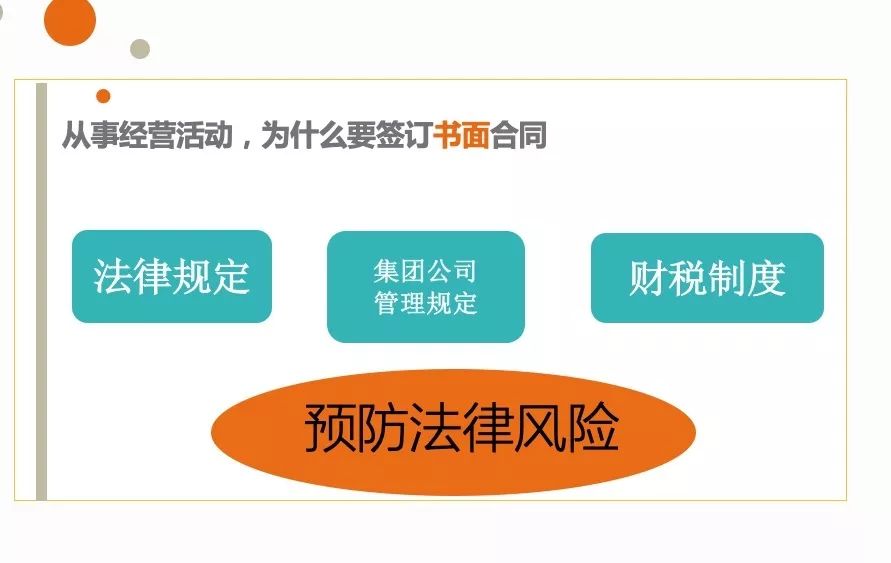 从事经营活动，为什么要签订书面合同

法律规定

集团公司
管理规定

财税制度

预防法律风险